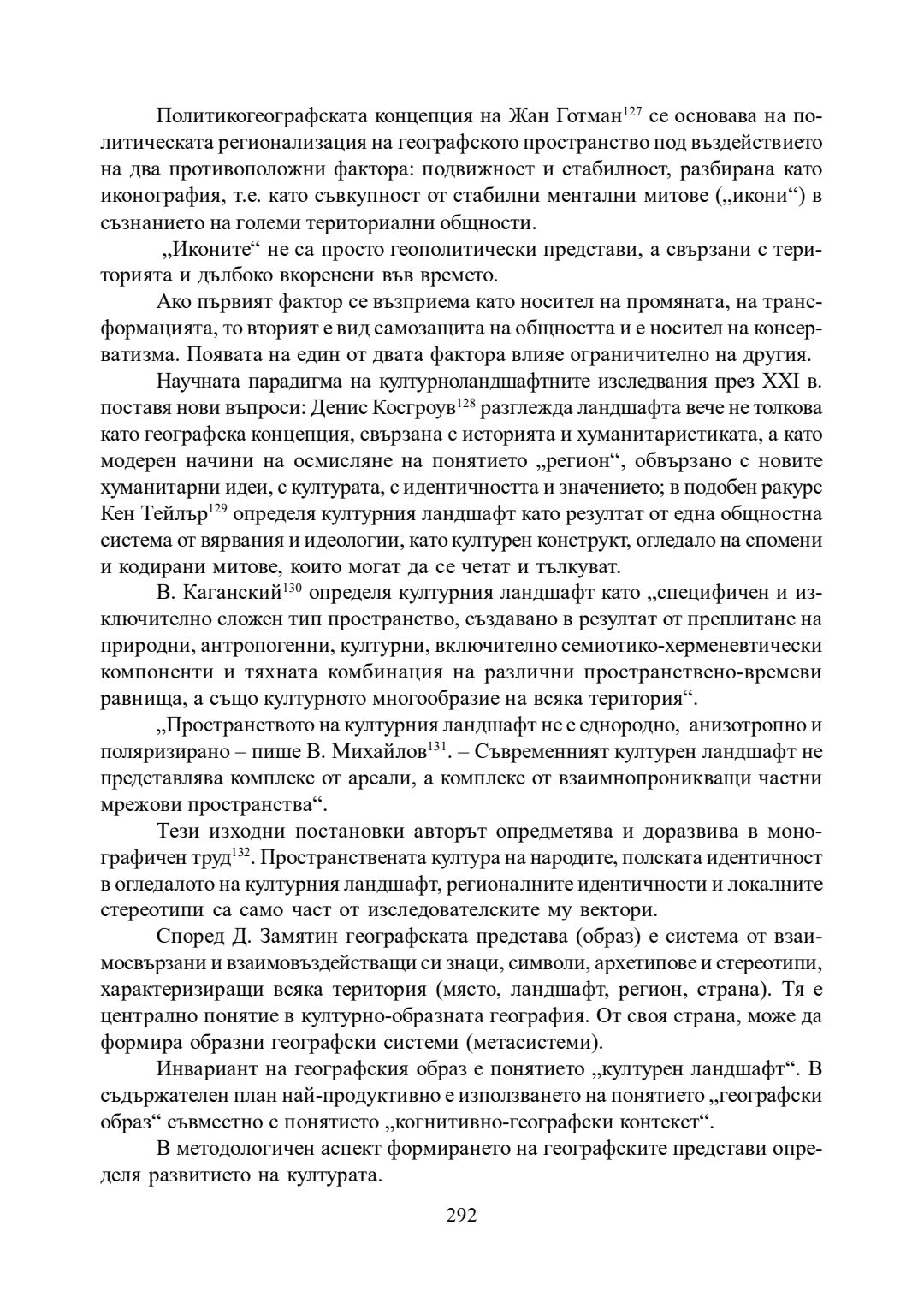 Политикогеографската концепция на Жан Готман$^{127}$ се основава на политическата регионализация на географското пространство под въздействието на два противоположни фактора: подвижност и стабилност, разбирана като иконография, т.е. като съвкупност от стабилни ментални митове („икони“) в съзнанието на големи териториални общности.

„Иконите“ не са просто геополитически представи, а свързани с територията и дълбоко вкоренени във времето.

Ако първият фактор се възприема като носител на промяната, на трансформацията, то вторият е вид самозащита на общността и е носител на консерватизма. Появата на един от двата фактора влияе ограничително на другия.

Научната парадигма на културноландшафтните изследвания през XXI в. поставя нови въпроси: Денис Косгроув$^{128}$ разглежда ландшафта вече не толкова като географска концепция, свързана с историята и хуманитаристиката, а като модерен начини на осмисляне на понятието „регион“, обвързано с новите хуманитарни идеи, с културата, с идентичността и значението; в подобен ракурс Кен Тейлър$^{129}$ определя културния ландшафт като резултат от една общностна система от вярвания и идеологии, като културен конструкт, огледало на спомени и кодирани митове, които могат да се четат и тълкуват.

В. Каганский$^{130}$ определя културния ландшафт като „специфичен и изключително сложен тип пространство, създавано в резултат от преплитане на природни, антропогенни, културни, включително семиотико-херменевтически компоненти и тяхната комбинация на различни пространствено-времеви равнища, а също културното многообразие на всяка територия“.

„Пространството на културния ландшафт не е еднородно, анизотропно и поляризирано – пише В. Михайлов$^{131}$. – Съвременният културен ландшафт не представлява комплекс от ареали, а комплекс от взаимнопроникващи частни мрежови пространства“.

Тези изходни постановки авторът опредметява и доразвива в монографичен труд$^{132}$. Пространствената култура на народите, полската идентичност в огледалото на културния ландшафт, регионалните идентичности и локалните стереотипи са само част от изследователските му вектори.

Според Д. Замятин географската представа (образ) е система от взаимосвързани и взаимовъздействащи си знаци, символи, архетипове и стереотипи, характеризиращи всяка територия (място, ландшафт, регион, страна). Тя е централно понятие в културно-образната география. От своя страна, може да формира образни географски системи (метасистеми).

Инвариант на географския образ е понятието „културен ландшафт“. В съдържателен план най-продуктивно е използването на понятието „географски образ“ съвместно с понятието „когнитивно-географски контекст“.

В методологичен аспект формирането на географските представи определя развитието на културата.

292